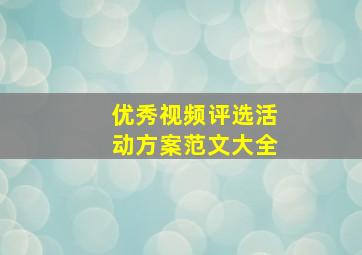 优秀视频评选活动方案范文大全